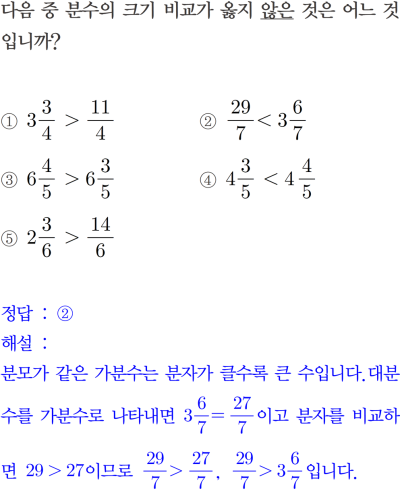 다음 중 분수의 크기 비교가 옳지 않은 것은 어느 것입니까?

① $3\frac{3}{4} > \frac{11}{4}$

② $\frac{29}{7} < 3\frac{6}{7}$

③ $6\frac{4}{5} > 6\frac{3}{5}$

④ $4\frac{3}{5} < 4\frac{4}{5}$

⑤ $2\frac{3}{6} > \frac{14}{6}$

정답 : ②

해설 :

분모가 같은 가분수는 분자가 클수록 큰 수입니다. 대분수를 가분수로 나타내면 $3\frac{6}{7} = \frac{27}{7}$이고 분자를 비교하면 $29 > 27$이므로 $\frac{29}{7} > \frac{27}{7}$, $\frac{29}{7} > 3\frac{6}{7}$입니다.